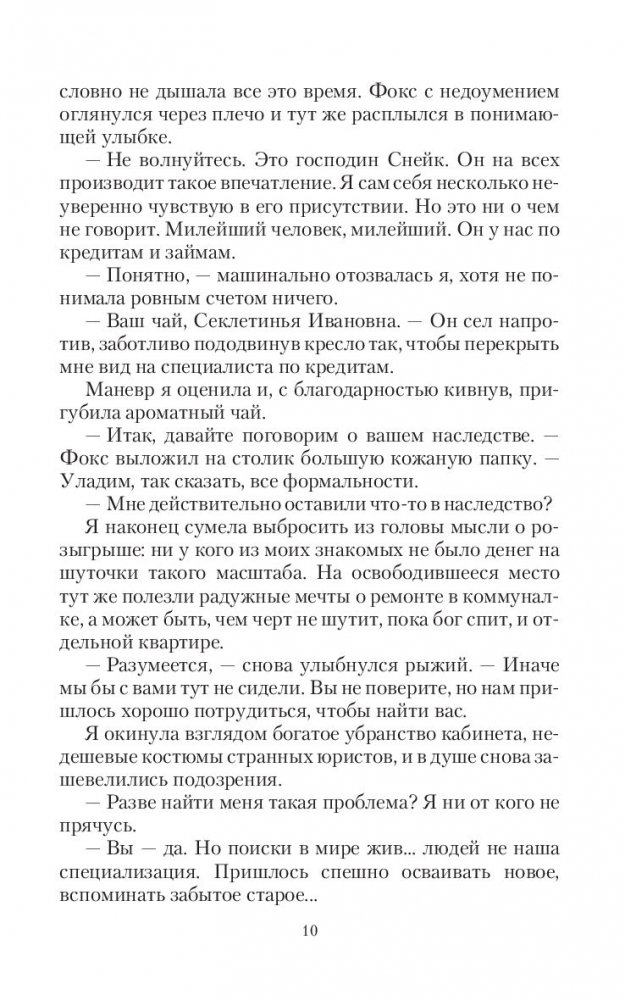 словно не дышала все это время. Фокс с недоумением оглянулся через плечо и тут же расплылся в понимающей улыбке.

— Не волнуйтесь. Это господин Снейк. Он на всех производит такое впечатление. Я сам себя несколько неуверенно чувствую в его присутствии. Но это ни о чем не говорит. Милейший человек, милейший. Он у нас по кредитам и займам.

— Понятно, — машинально отозвалась я, хотя не понимала ровным счетом ничего.

— Ваш чай, Секлетинья Ивановна. — Он сел напротив, заботливо пододвинув кресло так, чтобы перекрыть мне вид на специалиста по кредитам.

Маневр я оценила и, с благодарностью кивнув, пригубила ароматный чай.

— Итак, давайте поговорим о вашем наследстве. — Фокс выложил на столик большую кожаную папку. — Уладим, так сказать, все формальности.

— Мне действительно оставили что-то в наследство?

Я наконец сумела выбросить из головы мысли о розыгрыше: ни у кого из моих знакомых не было денег на шуточки такого масштаба. На освободившееся место тут же полезли радужные мечты о ремонте в коммуналке, а может быть, чем черт не шутит, пока бог спит, и отдельной квартире.

— Разумеется, — снова улыбнулся рыжий. — Иначе мы бы с вами тут не сидели. Вы не поверите, но нам пришлось хорошо потрудиться, чтобы найти вас.

Я окинула взглядом богатое убранство кабинета, недешевые костюмы странных юристов, и в душе снова зашевелились подозрения.

— Разве найти меня такая проблема? Я ни от кого не прячусь.

— Вы — да. Но поиски в мире жив... людей не наша специализация. Пришлось спешно осваивать новое, вспоминать забытое старое...

10